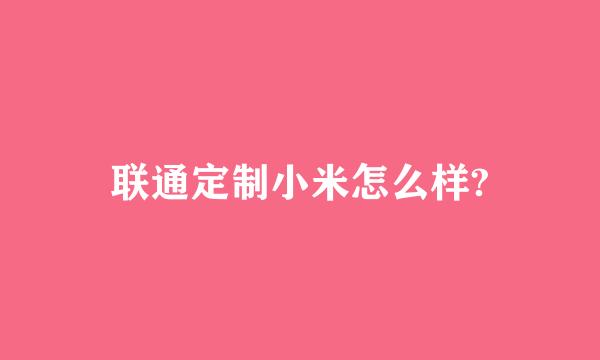 联通定制小米怎么样?